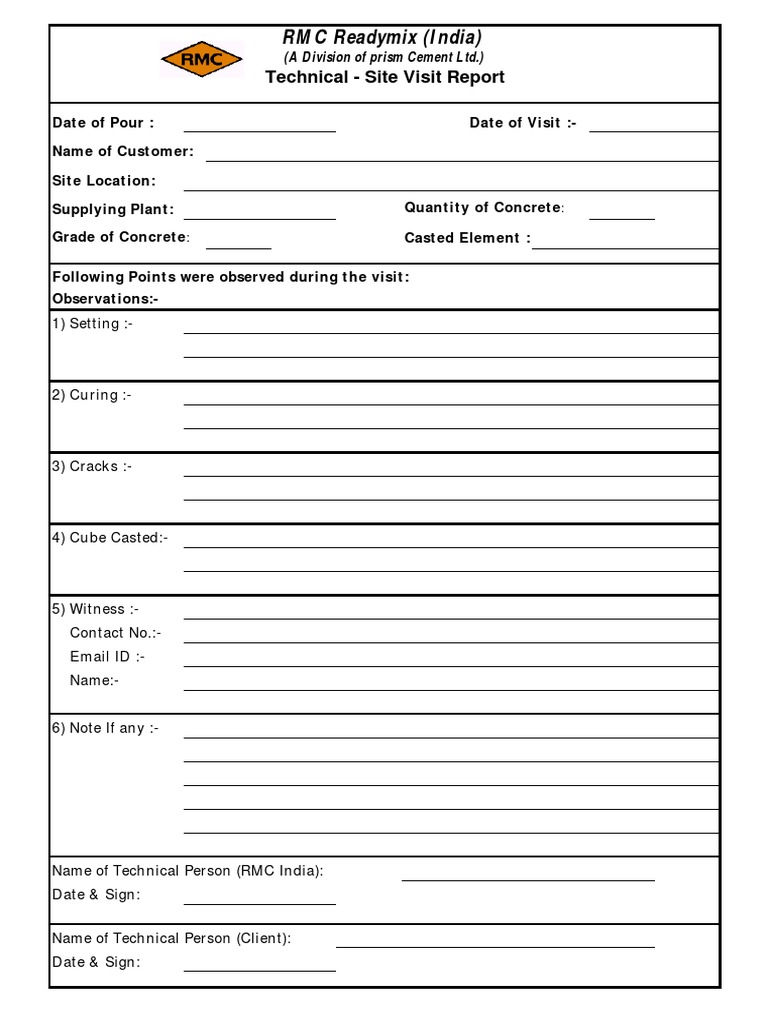 RMC

RMC Readymix (India)
(A Division of prism Cement Ltd.)
Technical - Site Visit Report

Date of Pour : Date of Visit :-
Name of Customer:
Site Location:
Supplying Plant: Quantity of Concrete:
Grade of Concrete: Casted Element :

Following Points were observed during the visit:
Observations:-

1) Setting :-

2) Curing :-

3) Cracks :-

4) Cube Casted:-

5) Witness :-
Contact No.:-
Email ID :-
Name:-

6) Note If any :-

Name of Technical Person (RMC India):
Date & Sign:

Name of Technical Person (Client):
Date & Sign: